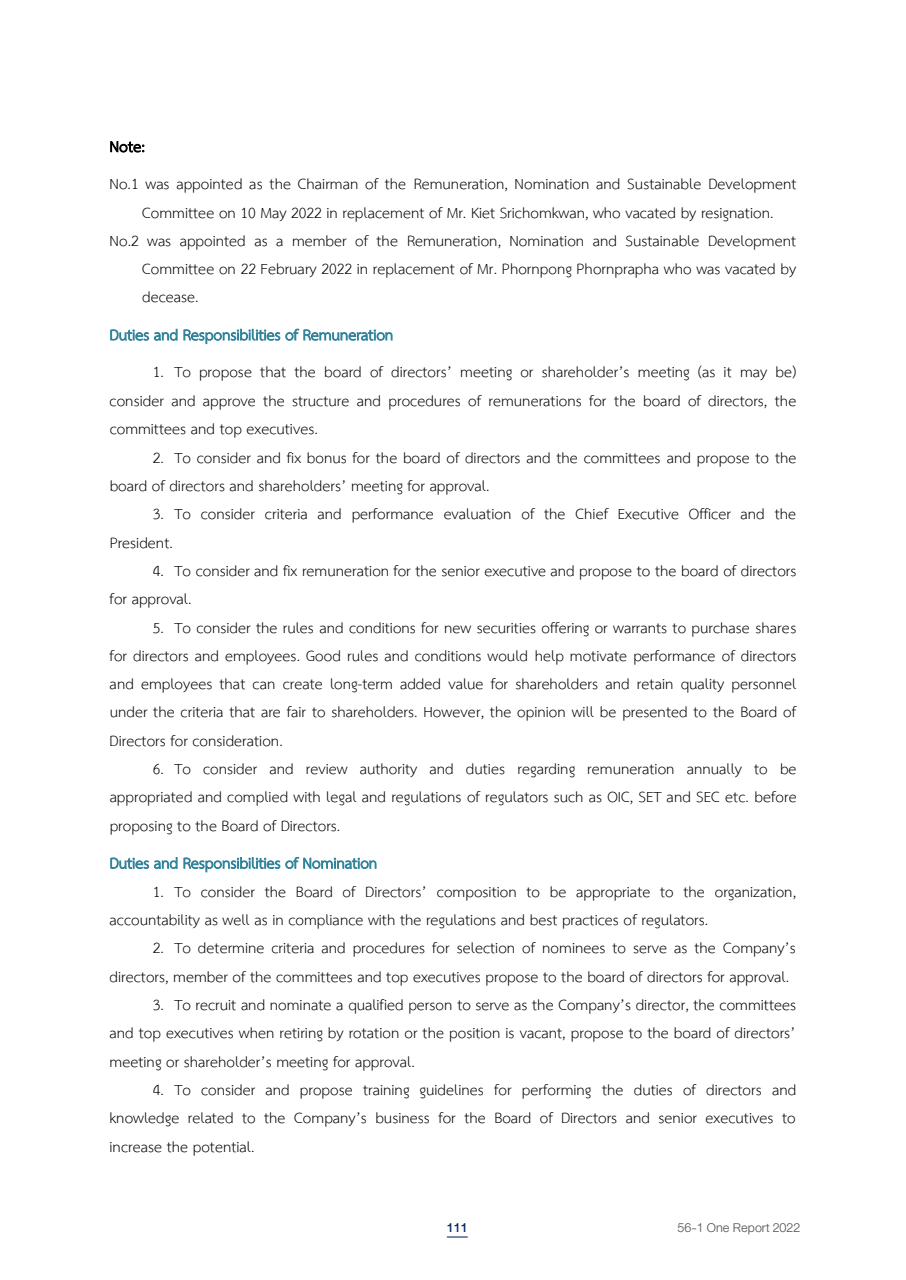 Note:

No.1 was appointed as the Chairman of the Remuneration, Nomination and Sustainable Development Committee on 10 May 2022 in replacement of Mr. Kiet Srichomkwan, who vacated by resignation.

No.2 was appointed as a member of the Remuneration, Nomination and Sustainable Development Committee on 22 February 2022 in replacement of Mr. Phornpong Phornprapha who was vacated by decease.

Duties and Responsibilities of Remuneration

1. To propose that the board of directors' meeting or shareholder's meeting (as it may be) consider and approve the structure and procedures of remunerations for the board of directors, the committees and top executives.

2. To consider and fix bonus for the board of directors and the committees and propose to the board of directors and shareholders' meeting for approval.

3. To consider criteria and performance evaluation of the Chief Executive Officer and the President.

4. To consider and fix remuneration for the senior executive and propose to the board of directors for approval.

5. To consider the rules and conditions for new securities offering or warrants to purchase shares for directors and employees. Good rules and conditions would help motivate performance of directors and employees that can create long-term added value for shareholders and retain quality personnel under the criteria that are fair to shareholders. However, the opinion will be presented to the Board of Directors for consideration.

6. To consider and review authority and duties regarding remuneration annually to be appropriated and complied with legal and regulations of regulators such as OIC, SET and SEC etc. before proposing to the Board of Directors.

Duties and Responsibilities of Nomination

1. To consider the Board of Directors' composition to be appropriate to the organization, accountability as well as in compliance with the regulations and best practices of regulators.

2. To determine criteria and procedures for selection of nominees to serve as the Company's directors, member of the committees and top executives propose to the board of directors for approval.

3. To recruit and nominate a qualified person to serve as the Company's director, the committees and top executives when retiring by rotation or the position is vacant, propose to the board of directors' meeting or shareholder's meeting for approval.

4. To consider and propose training guidelines for performing the duties of directors and knowledge related to the Company's business for the Board of Directors and senior executives to increase the potential.

111

56-1 One Report 2022